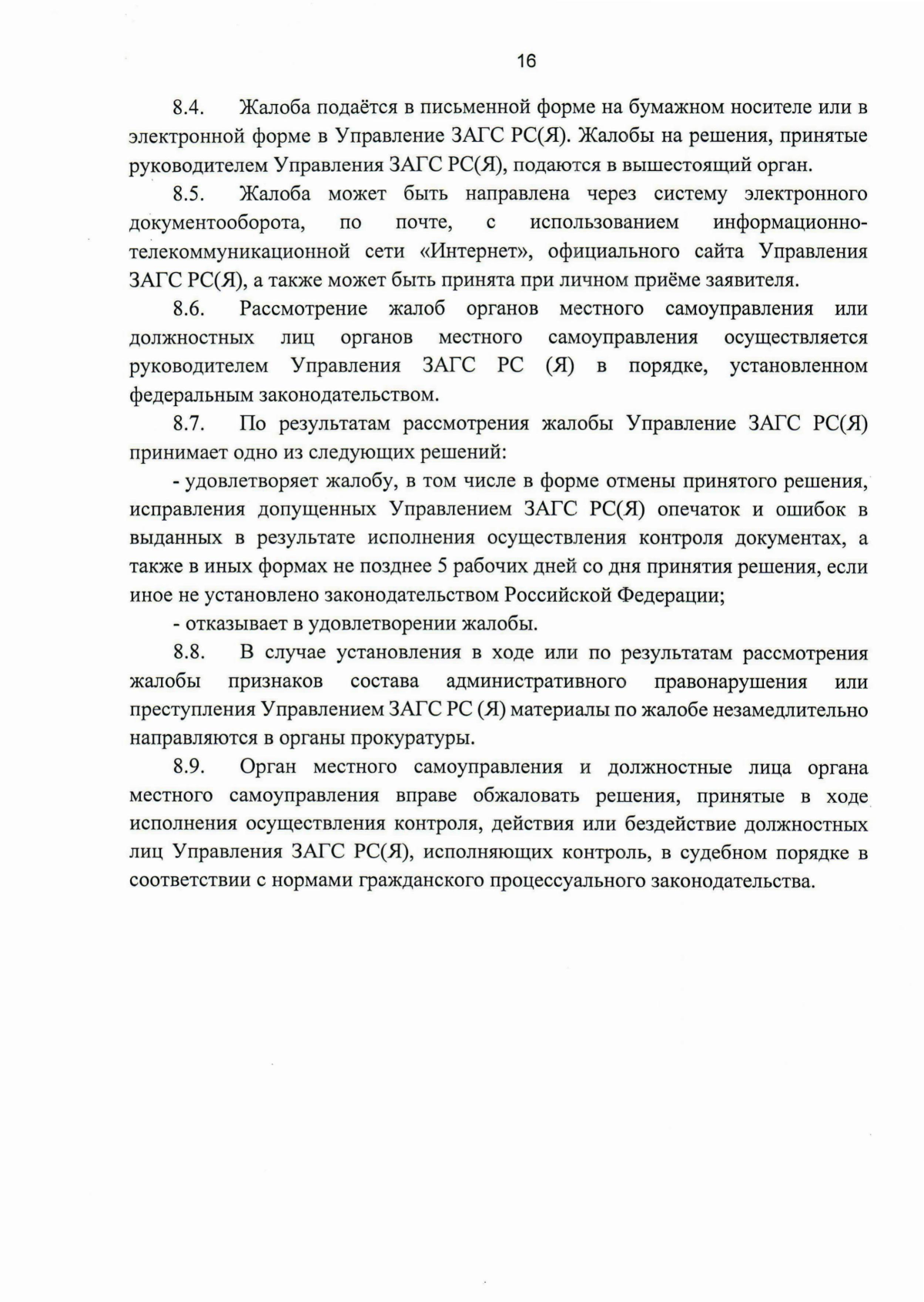 16

8.4. Жалоба подаётся в письменной форме на бумажном носителе или в электронной форме в Управление ЗАГС РС(Я). Жалобы на решения, принятые руководителем Управления ЗАГС РС(Я), подаются в вышестоящий орган.

8.5. Жалоба может быть направлена через систему электронного документооборота, по почте, с использованием информационно-телекоммуникационной сети «Интернет», официального сайта Управления ЗАГС РС(Я), а также может быть принята при личном приёме заявителя.

8.6. Рассмотрение жалоб органов местного самоуправления или должностных лиц органов местного самоуправления осуществляется руководителем Управления ЗАГС РС (Я) в порядке, установленном федеральным законодательством.

8.7. По результатам рассмотрения жалобы Управление ЗАГС РС(Я) принимает одно из следующих решений:

- удовлетворяет жалобу, в том числе в форме отмены принятого решения, исправления допущенных Управлением ЗАГС РС(Я) опечаток и ошибок в выданных в результате исполнения осуществления контроля документах, а также в иных формах не позднее 5 рабочих дней со дня принятия решения, если иное не установлено законодательством Российской Федерации;

- отказывает в удовлетворении жалобы.

8.8. В случае установления в ходе или по результатам рассмотрения жалобы признаков состава административного правонарушения или преступления Управлением ЗАГС РС (Я) материалы по жалобе незамедлительно направляются в органы прокуратуры.

8.9. Орган местного самоуправления и должностные лица органа местного самоуправления вправе обжаловать решения, принятые в ходе исполнения осуществления контроля, действия или бездействие должностных лиц Управления ЗАГС РС(Я), исполняющих контроль, в судебном порядке в соответствии с нормами гражданского процессуального законодательства.